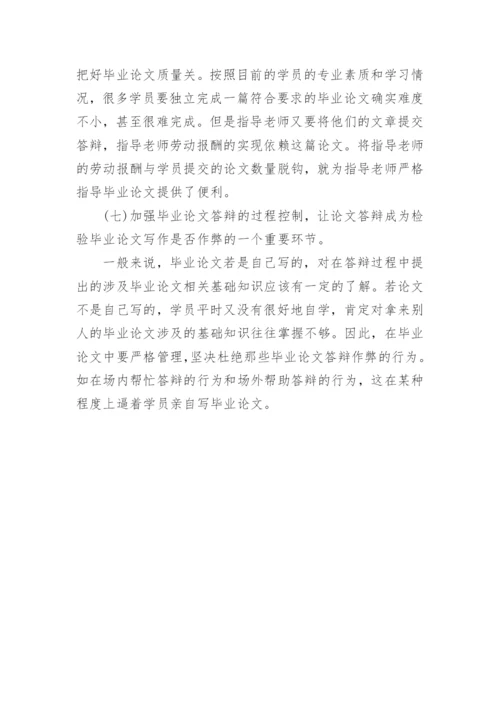 把好毕业论文质量关。按照目前的学员的专业素质和学习情况，很多学员要独立完成一篇符合要求的毕业论文确实难度不小，甚至很难完成。但是指导老师又要将他们的文章提交答辩，指导老师劳动报酬的实现依赖这篇论文。将指导老师的劳动报酬与学员提交的论文数量脱钩，就为指导老师严格指导毕业论文提供了便利。

(七)加强毕业论文答辩的过程控制，让论文答辩成为检验毕业论文写作是否作弊的一个重要环节。

一般来说，毕业论文若是自己写的，对在答辩过程中提出的涉及毕业论文相关基础知识应该有一定的了解。若论文不是自己写的，学员平时又没有很好地自学，肯定对拿来别人的毕业论文涉及的基础知识往往掌握不够。因此，在毕业论文中要严格管理，坚决杜绝那些毕业论文答辩作弊的行为。如在场内帮忙答辩的行为和场外帮助答辩的行为，这在某种程度上逼着学员亲自写毕业论文。